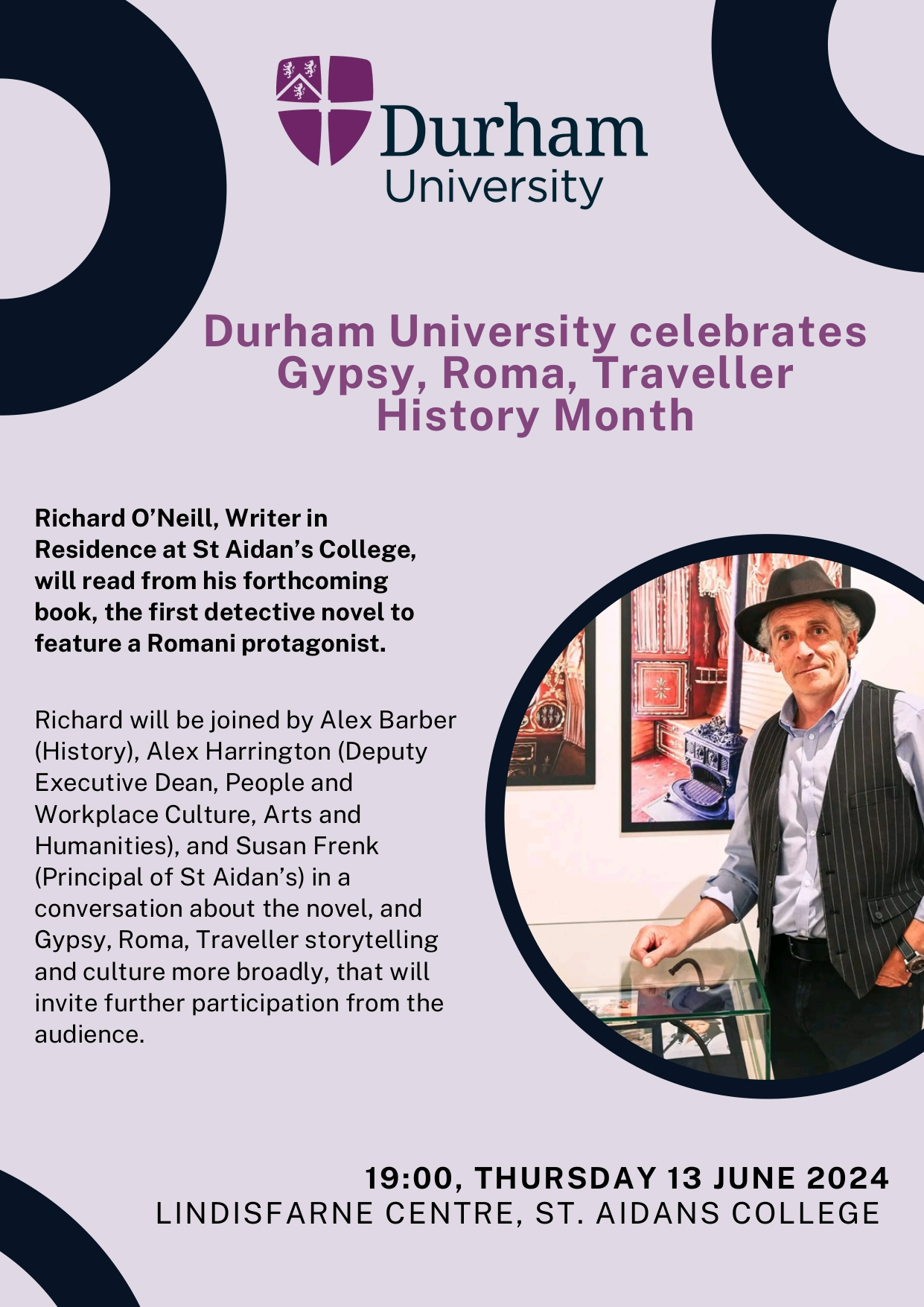 Durham University

Durham University celebrates Gypsy, Roma, Traveller History Month

Richard O'Neill, Writer in Residence at St Aidan's College, will read from his forthcoming book, the first detective novel to feature a Romani protagonist.

Richard will be joined by Alex Barber (History), Alex Harrington (Deputy Executive Dean, People and Workplace Culture, Arts and Humanities), and Susan Frenk (Principal of St Aidan's) in a conversation about the novel, and Gypsy, Roma, Traveller storytelling and culture more broadly, that will invite further participation from the audience.

19:00, THURSDAY 13 JUNE 2024
LINDISFARNE CENTRE, ST. AIDANS COLLEGE